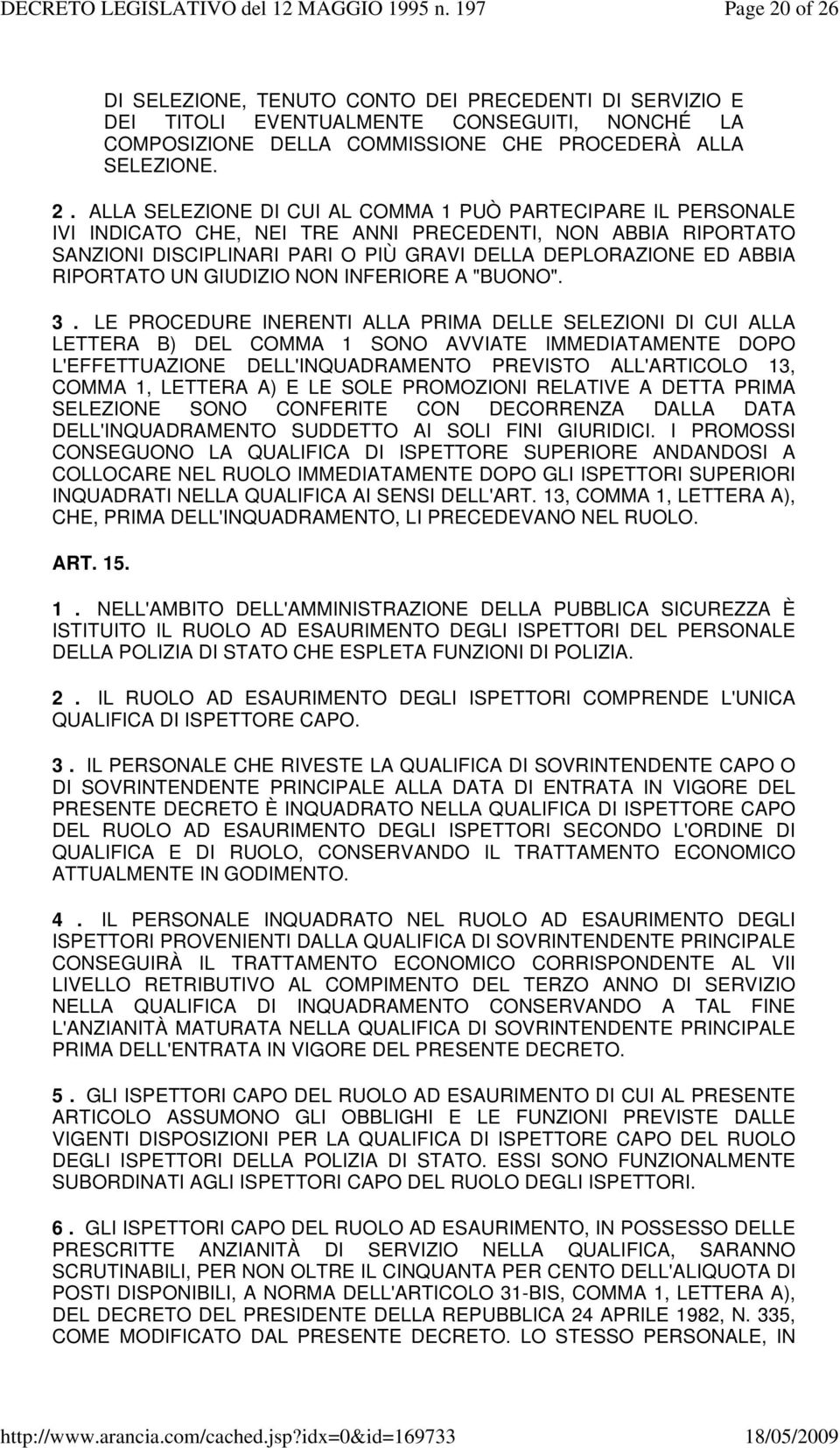 DECRETO LEGISLATIVO del 12 MAGGIO 1995 n. 197 Page 20 of 26

DI SELEZIONE, TENUTO CONTO DEI PRECEDENTI DI SERVIZIO E DEI TITOLI EVENTUALMENTE CONSEGUITI, NONCHÉ LA COMPOSIZIONE DELLA COMMISSIONE CHE PROCEDERÀ ALLA SELEZIONE.

2 . ALLA SELEZIONE DI CUI AL COMMA 1 PUÒ PARTECIPARE IL PERSONALE IVI INDICATO CHE, NEI TRE ANNI PRECEDENTI, NON ABBIA RIPORTATO SANZIONI DISCIPLINARI PARI O PIÙ GRAVI DELLA DEPLORAZIONE ED ABBIA RIPORTATO UN GIUDIZIO NON INFERIORE A "BUONO".

3 . LE PROCEDURE INERENTI ALLA PRIMA DELLE SELEZIONI DI CUI ALLA LETTERA B) DEL COMMA 1 SONO AVVIATE IMMEDIATAMENTE DOPO L'EFFETTUAZIONE DELL'INQUADRAMENTO PREVISTO ALL'ARTICOLO 13, COMMA 1, LETTERA A) E LE SOLE PROMOZIONI RELATIVE A DETTA PRIMA SELEZIONE SONO CONFERITE CON DECORRENZA DALLA DATA DELL'INQUADRAMENTO SUDDETTO AI SOLI FINI GIURIDICI. I PROMOSSI CONSEGUONO LA QUALIFICA DI ISPETTORE SUPERIORE ANDANDOSI A COLLOCARE NEL RUOLO IMMEDIATAMENTE DOPO GLI ISPETTORI SUPERIORI INQUADRATI NELLA QUALIFICA AI SENSI DELL'ART. 13, COMMA 1, LETTERA A), CHE, PRIMA DELL'INQUADRAMENTO, LI PRECEDEVANO NEL RUOLO.

ART. 15.

1 . NELL'AMBITO DELL'AMMINISTRAZIONE DELLA PUBBLICA SICUREZZA È ISTITUITO IL RUOLO AD ESAURIMENTO DEGLI ISPETTORI DEL PERSONALE DELLA POLIZIA DI STATO CHE ESPLETA FUNZIONI DI POLIZIA.

2 . IL RUOLO AD ESAURIMENTO DEGLI ISPETTORI COMPRENDE L'UNICA QUALIFICA DI ISPETTORE CAPO.

3 . IL PERSONALE CHE RIVESTE LA QUALIFICA DI SOVRINTENDENTE CAPO O DI SOVRINTENDENTE PRINCIPALE ALLA DATA DI ENTRATA IN VIGORE DEL PRESENTE DECRETO È INQUADRATO NELLA QUALIFICA DI ISPETTORE CAPO DEL RUOLO AD ESAURIMENTO DEGLI ISPETTORI SECONDO L'ORDINE DI QUALIFICA E DI RUOLO, CONSERVANDO IL TRATTAMENTO ECONOMICO ATTUALMENTE IN GODIMENTO.

4 . IL PERSONALE INQUADRATO NEL RUOLO AD ESAURIMENTO DEGLI ISPETTORI PROVENIENTI DALLA QUALIFICA DI SOVRINTENDENTE PRINCIPALE CONSEGUIRÀ IL TRATTAMENTO ECONOMICO CORRISPONDENTE AL VII LIVELLO RETRIBUTIVO AL COMPIMENTO DEL TERZO ANNO DI SERVIZIO NELLA QUALIFICA DI INQUADRAMENTO CONSERVANDO A TAL FINE L'ANZIANITÀ MATURATA NELLA QUALIFICA DI SOVRINTENDENTE PRINCIPALE PRIMA DELL'ENTRATA IN VIGORE DEL PRESENTE DECRETO.

5 . GLI ISPETTORI CAPO DEL RUOLO AD ESAURIMENTO DI CUI AL PRESENTE ARTICOLO ASSUMONO GLI OBBLIGHI E LE FUNZIONI PREVISTE DALLE VIGENTI DISPOSIZIONI PER LA QUALIFICA DI ISPETTORE CAPO DEL RUOLO DEGLI ISPETTORI DELLA POLIZIA DI STATO. ESSI SONO FUNZIONALMENTE SUBORDINATI AGLI ISPETTORI CAPO DEL RUOLO DEGLI ISPETTORI.

6 . GLI ISPETTORI CAPO DEL RUOLO AD ESAURIMENTO, IN POSSESSO DELLE PRESCRITTE ANZIANITÀ DI SERVIZIO NELLA QUALIFICA, SARANNO SCRUTINABILI, PER NON OLTRE IL CINQUANTA PER CENTO DELL'ALIQUOTA DI POSTI DISPONIBILI, A NORMA DELL'ARTICOLO 31-BIS, COMMA 1, LETTERA A), DEL DECRETO DEL PRESIDENTE DELLA REPUBBLICA 24 APRILE 1982, N. 335, COME MODIFICATO DAL PRESENTE DECRETO. LO STESSO PERSONALE, IN

http://www.arancia.com/cached.jsp?idx=0&id=169733 18/05/2009